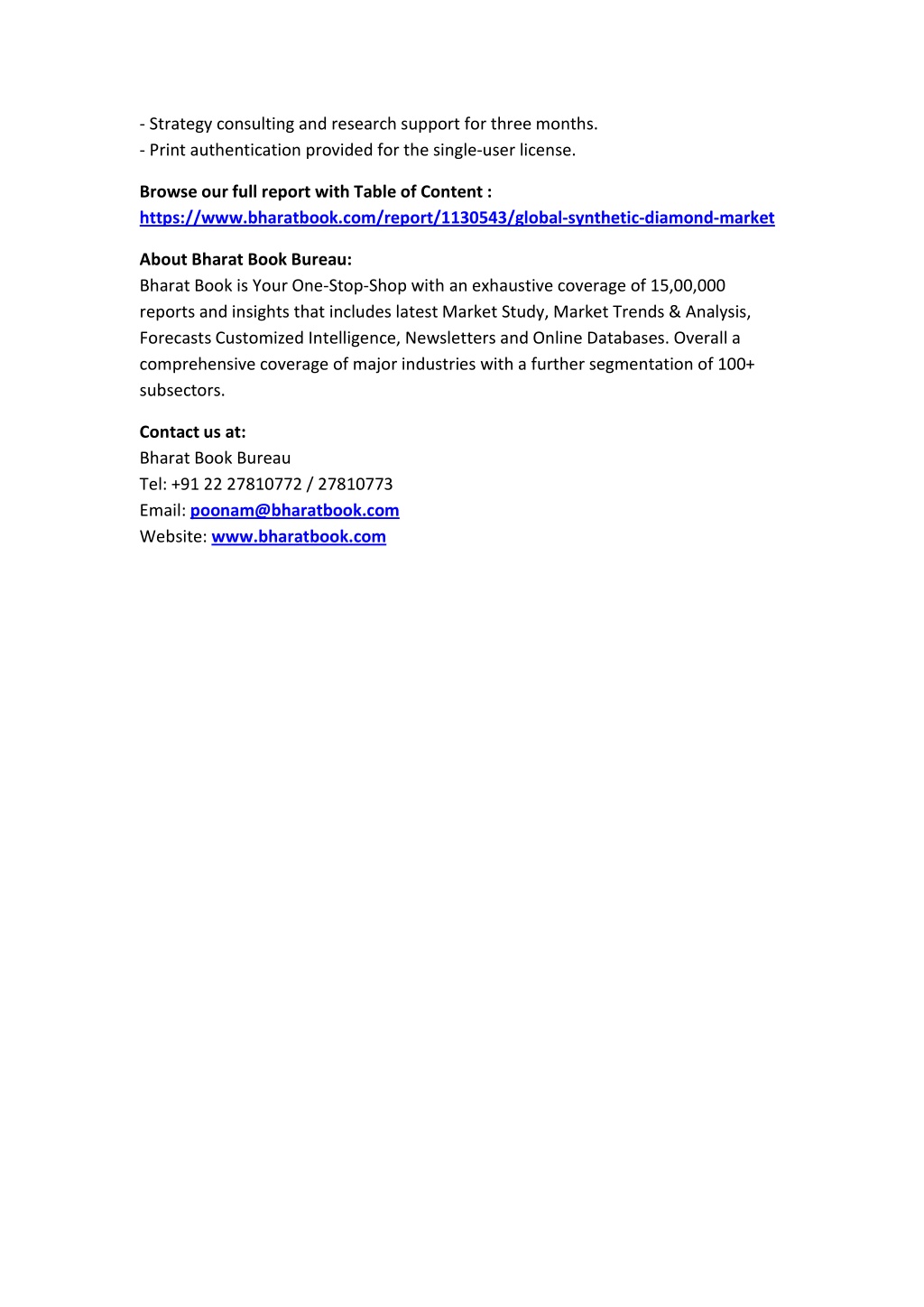 - Strategy consulting and research support for three months.
- Print authentication provided for the single-user license.

Browse our full report with Table of Content :
https://www.bharatbook.com/report/1130543/global-synthetic-diamond-market

About Bharat Book Bureau:
Bharat Book is Your One-Stop-Shop with an exhaustive coverage of 15,00,000 reports and insights that includes latest Market Study, Market Trends & Analysis, Forecasts Customized Intelligence, Newsletters and Online Databases. Overall a comprehensive coverage of major industries with a further segmentation of 100+ subsectors.

Contact us at:
Bharat Book Bureau
Tel: +91 22 27810772 / 27810773
Email: poonam@bharatbook.com
Website: www.bharatbook.com